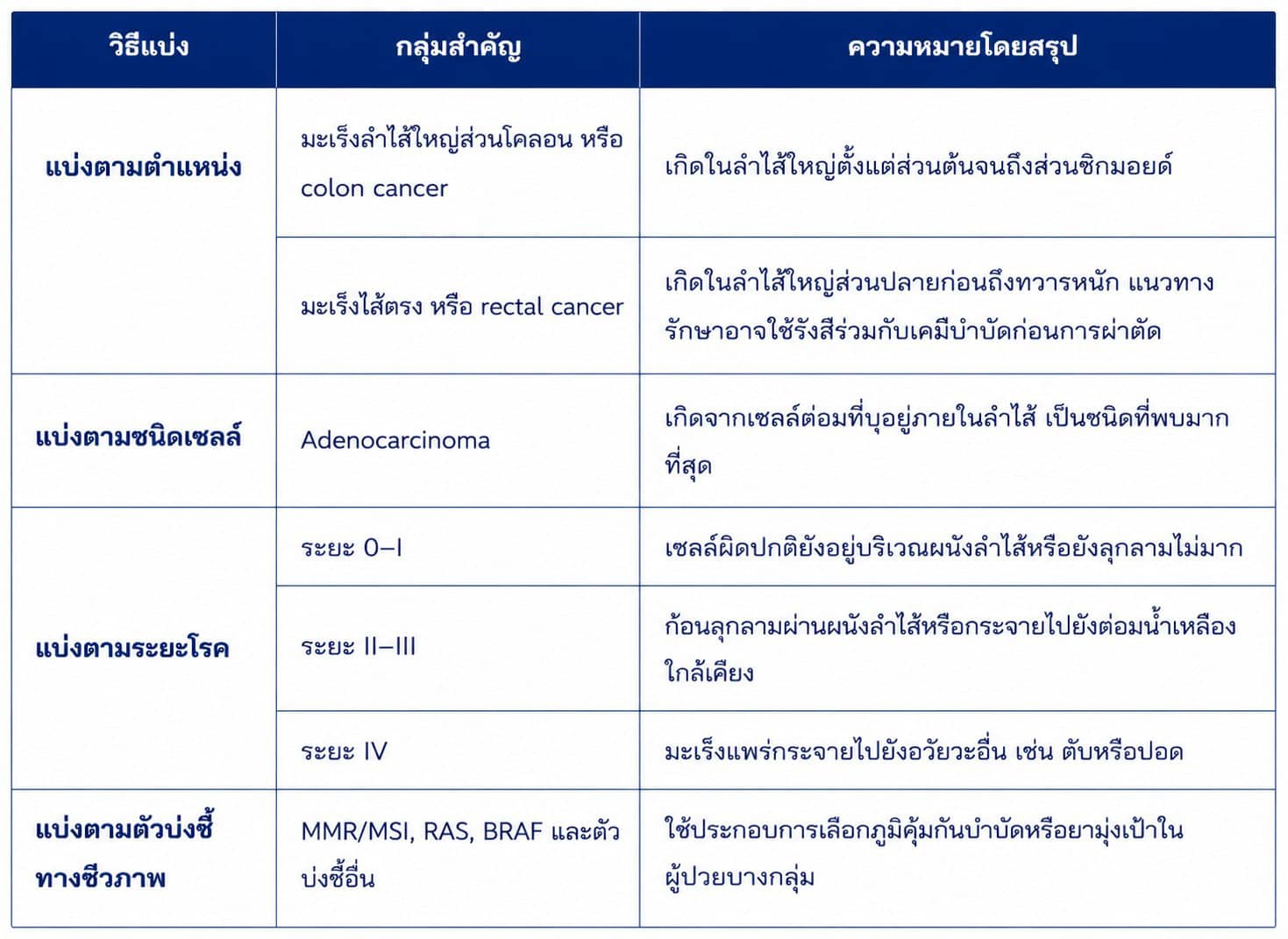 | วิธีแบ่ง | กลุ่มสำคัญ | ความหมายโดยสรุป |
|---|---|---|
| แบ่งตามตำแหน่ง | มะเร็งลำไส้ใหญ่ส่วนโคลอน หรือ colon cancer | เกิดในลำไส้ใหญ่ตั้งแต่ส่วนต้นจนถึงส่วนซิกมอยด์ |
| | มะเร็งไส้ตรง หรือ rectal cancer | เกิดในลำไส้ใหญ่ส่วนปลายก่อนถึงทวารหนัก แนวทางรักษาอาจใช้รังสีร่วมกับเคมีบำบัดก่อนการผ่าตัด |
| แบ่งตามชนิดเซลล์ | Adenocarcinoma | เกิดจากเซลล์ต่อมที่บุอยู่ภายในลำไส้ เป็นชนิดที่พบมากที่สุด |
| แบ่งตามระยะโรค | ระยะ 0–I | เซลล์ผิดปกติยังอยู่บริเวณผนังลำไส้หรือยังลุกลามไม่มาก |
| | ระยะ II–III | ก้อนลุกลามผ่านผนังลำไส้หรือกระจายไปยังต่อมน้ำเหลืองใกล้เคียง |
| | ระยะ IV | มะเร็งแพร่กระจายไปยังอวัยวะอื่น เช่น ตับหรือปอด |
| แบ่งตามตัวบ่งชี้ทางชีวภาพ | MMR/MSI, RAS, BRAF และตัวบ่งชี้อื่น | ใช้ประกอบการเลือกภูมิคุ้มกันบำบัดหรือยามุ่งเป้าในผู้ป่วยบางกลุ่ม |